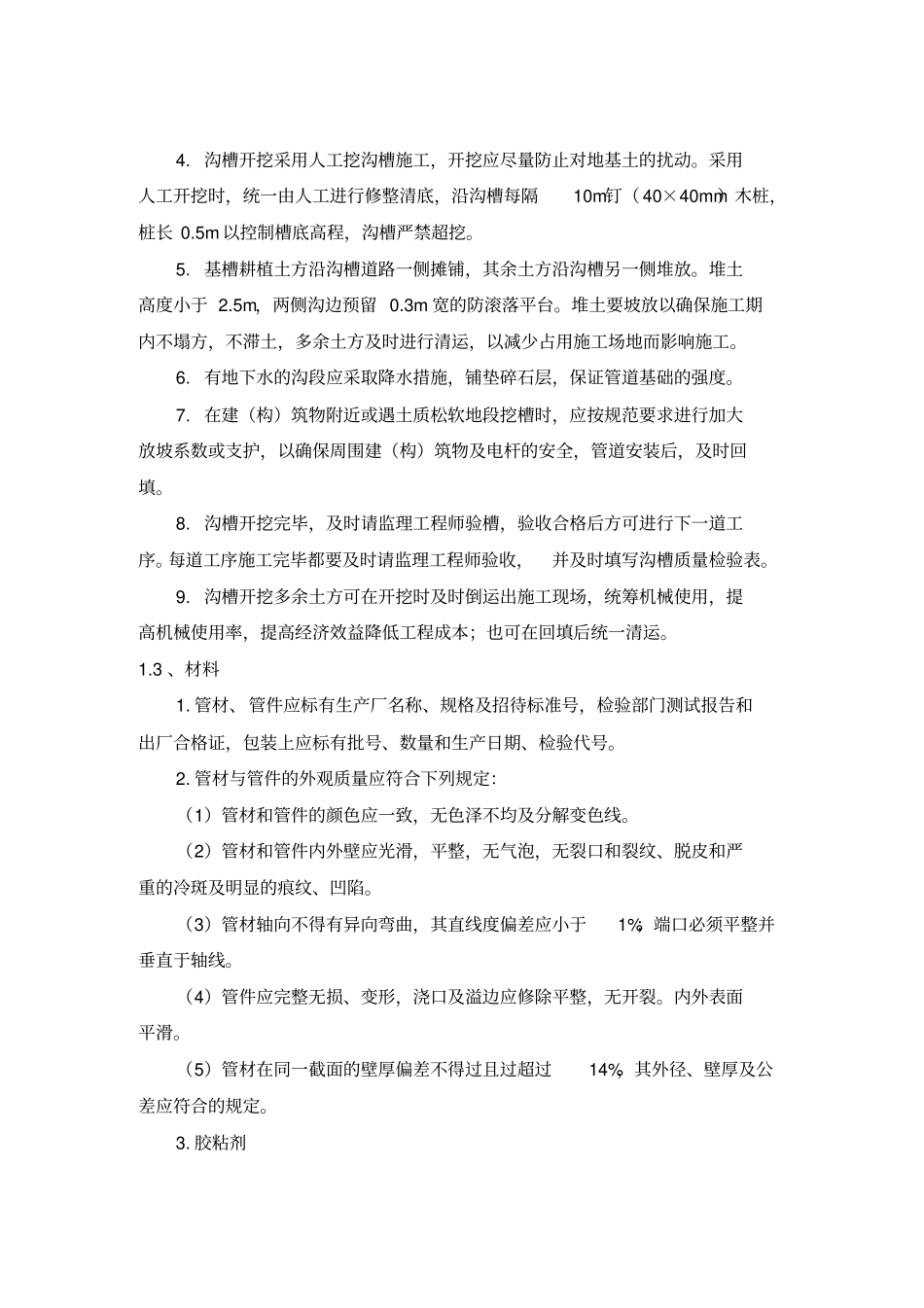 4. 沟槽开挖采用人工挖沟槽施工，开挖应尽量防止对地基土的扰动。采用人工开挖时，统一由人工进行修整清底，沿沟槽每隔 10m钉（40×40mm）木桩，桩长 0.5m 以控制槽底高程，沟槽严禁超挖。

5. 基槽耕植土方沿沟槽道路一侧摊铺，其余土方沿沟槽另一侧堆放。堆土高度小于 2.5m，两侧沟边预留 0.3m 宽的防滚落平台。堆土要坡放以确保施工期内不塌方，不滞土，多余土方及时进行清运，以减少占用施工场地而影响施工。

6. 有地下水的沟段应采取降水措施，铺垫碎石层，保证管道基础的强度。

7. 在建（构）筑物附近或遇土质松软地段挖槽时，应按规范要求进行加大放坡系数或支护，以确保周围建（构）筑物及电杆的安全，管道安装后，及时回填。

8. 沟槽开挖完毕，及时请监理工程师验槽，验收合格后方可进行下一道工序。每道工序施工完毕都要及时请监理工程师验收， 并及时填写沟槽质量检验表。

9. 沟槽开挖多余土方可在开挖时及时倒运出施工现场，统筹机械使用，提高机械使用率，提高经济效益降低工程成本；也可在回填后统一清运。

1.3 、材料

1. 管材、管件应标有生产厂名称、规格及招待标准号，检验部门测试报告和出厂合格证，包装上应标有批号、数量和生产日期、检验代号。

2. 管材与管件的外观质量应符合下列规定：

（1）管材和管件的颜色应一致，无色泽不均及分解变色线。

（2）管材和管件内外壁应光滑，平整，无气泡，无裂口和裂纹、脱皮和严重的冷斑及明显的痕纹、凹陷。

（3）管材轴向不得有异向弯曲，其直线度偏差应小于 1%，端口必须平整并垂直于轴线。

（4）管件应完整无损、变形，浇口及溢边应修除平整，无开裂。内外表面平滑。

（5）管材在同一截面的壁厚偏差不得过且过超过 14%，其外径、壁厚及公差应符合的规定。

3. 胶粘剂